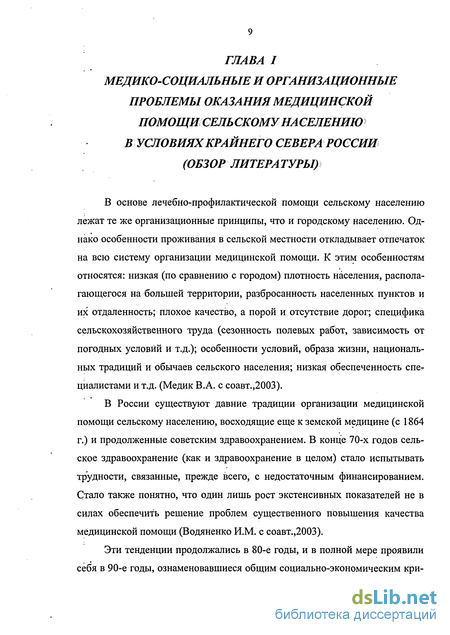 9

ГЛАВА I
МЕДИКО-СОЦИАЛЬНЫЕ И ОРГАНИЗАЦИОННЫЕ ПРОБЛЕМЫ ОКАЗАНИЯ МЕДИЦИНСКОЙ ПОМОЩИ СЕЛЬСКОМУ НАСЕЛЕНИЮ В УСЛОВИЯХ КРАЙНЕГО СЕВЕРА РОССИИ
(ОБЗОР ЛИТЕРАТУРЫ)

В основе лечебно-профилактической помощи сельскому населению лежат те же организационные принципы, что и городскому населению. Однако особенности проживания в сельской местности откладывает отпечаток на всю систему организации медицинской помощи. К этим особенностям относятся: низкая (по сравнению с городом) плотность населения, располагающегося на большей территории, разбросанность населенных пунктов и их отдаленность; плохое качество, а порой и отсутствие дорог; специфика сельскохозяйственного труда (сезонность полевых работ, зависимость от погодных условий и т.д.); особенности условий, образа жизни, национальных традиций и обычаев сельского населения; низкая обеспеченность специалистами и т.д. (Медик В.А. с соавт.,2003).

В России существуют давние традиции организации медицинской помощи сельскому населению, восходящие еще к земской медицине (с 1864 г.) и продолженные советским здравоохранением. В конце 70-х годов сельское здравоохранение (как и здравоохранение в целом) стало испытывать трудности, связанные, прежде всего, с недостаточным финансированием. Стало также понятно, что один лишь рост экстенсивных показателей не в силах обеспечить решение проблем существенного повышения качества медицинской помощи (Водяненко И.М. с соавт.,2003).

Эти тенденции продолжались в 80-е годы, и в полной мере проявили себя в 90-е годы, ознаменовавшиеся общим социально-экономическим кри-

dsLib.net
библиотека диссертаций